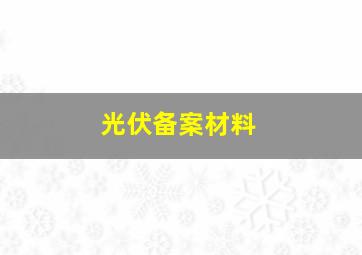 光伏备案材料